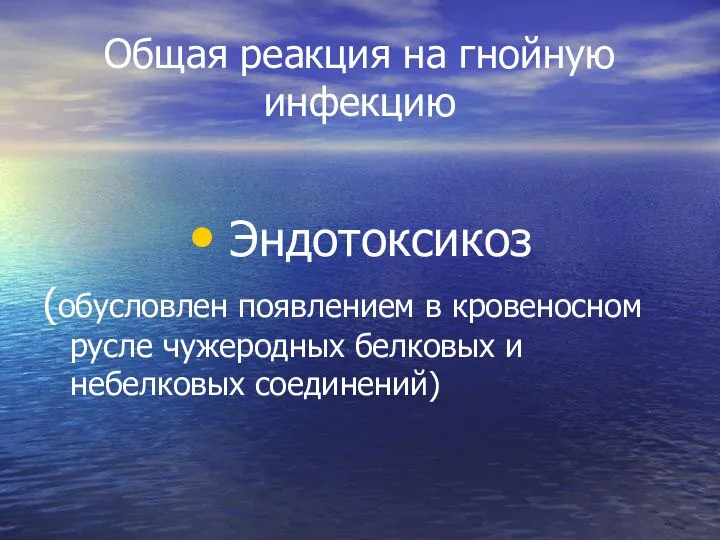 Общая реакция на гнойную инфекцию

• Эндотоксикоз

(обусловлен появлением в кровеносном русле чужеродных белковых и небелковых соединений)